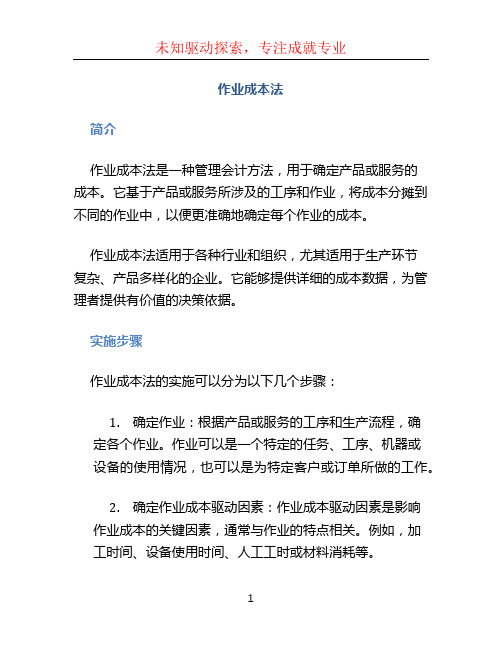 未知驱动探索，专注成就专业

作业成本法

简介

作业成本法是一种管理会计方法，用于确定产品或服务的成本。它基于产品或服务所涉及的工序和作业，将成本分摊到不同的作业中，以便更准确地确定每个作业的成本。

作业成本法适用于各种行业和组织，尤其适用于生产环节复杂、产品多样化的企业。它能够提供详细的成本数据，为管理者提供有价值的决策依据。

实施步骤

作业成本法的实施可以分为以下几个步骤：

1. 确定作业：根据产品或服务的工序和生产流程，确定各个作业。作业可以是一个特定的任务、工序、机器或设备的使用情况，也可以是为特定客户或订单所做的工作。

2. 确定作业成本驱动因素：作业成本驱动因素是影响作业成本的关键因素，通常与作业的特点相关。例如，加工时间、设备使用时间、人工工时或材料消耗等。

1